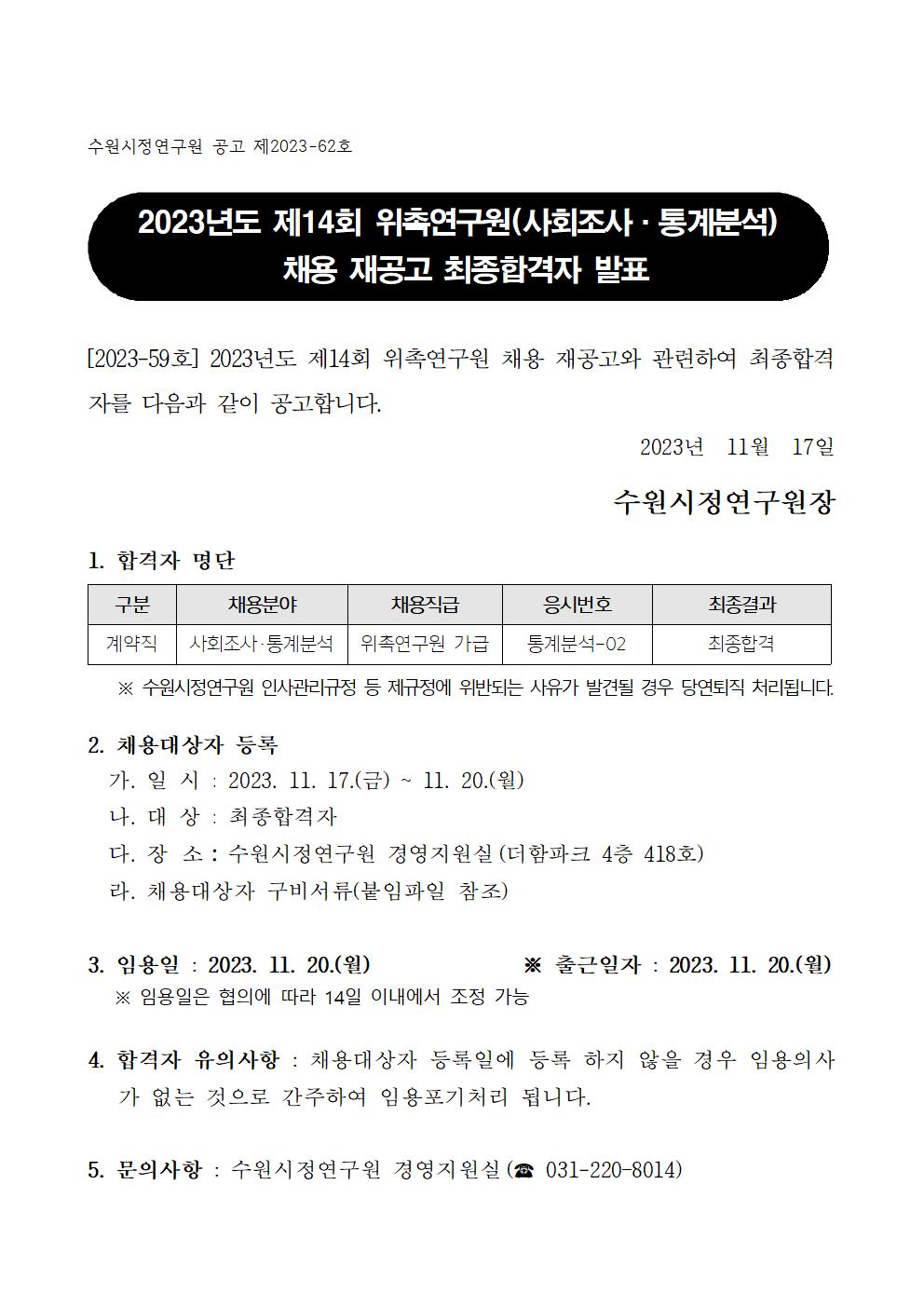 수원시정연구원 공고 제2023-62호

2023년도 제14회 위촉연구원(사회조사 · 통계분석)
채용 재공고 최종합격자 발표

[2023-59호] 2023년도 제14회 위촉연구원 채용 재공고와 관련하여 최종합격자를 다음과 같이 공고합니다.

2023년 11월 17일

수원시정연구원장

1. 합격자 명단

| 구분 | 채용분야 | 채용직급 | 응시번호 | 최종결과 |
|---|---|---|---|---|
| 계약직 | 사회조사·통계분석 | 위촉연구원 가급 | 통계분석-02 | 최종합격 |

※ 수원시정연구원 인사관리규정 등 제규정에 위반되는 사유가 발견될 경우 당연퇴직 처리됩니다.

2. 채용대상자 등록
가. 일 시 : 2023. 11. 17.(금) ~ 11. 20.(월)
나. 대 상 : 최종합격자
다. 장 소 : 수원시정연구원 경영지원실(더함파크 4층 418호)
라. 채용대상자 구비서류(붙임파일 참조)

3. 임용일 : 2023. 11. 20.(월) ※ 출근일자 : 2023. 11. 20.(월)
※ 임용일은 협의에 따라 14일 이내에서 조정 가능

4. 합격자 유의사항 : 채용대상자 등록일에 등록 하지 않을 경우 임용의사가 없는 것으로 간주하여 임용포기처리 됩니다.

5. 문의사항 : 수원시정연구원 경영지원실(☎ 031-220-8014)